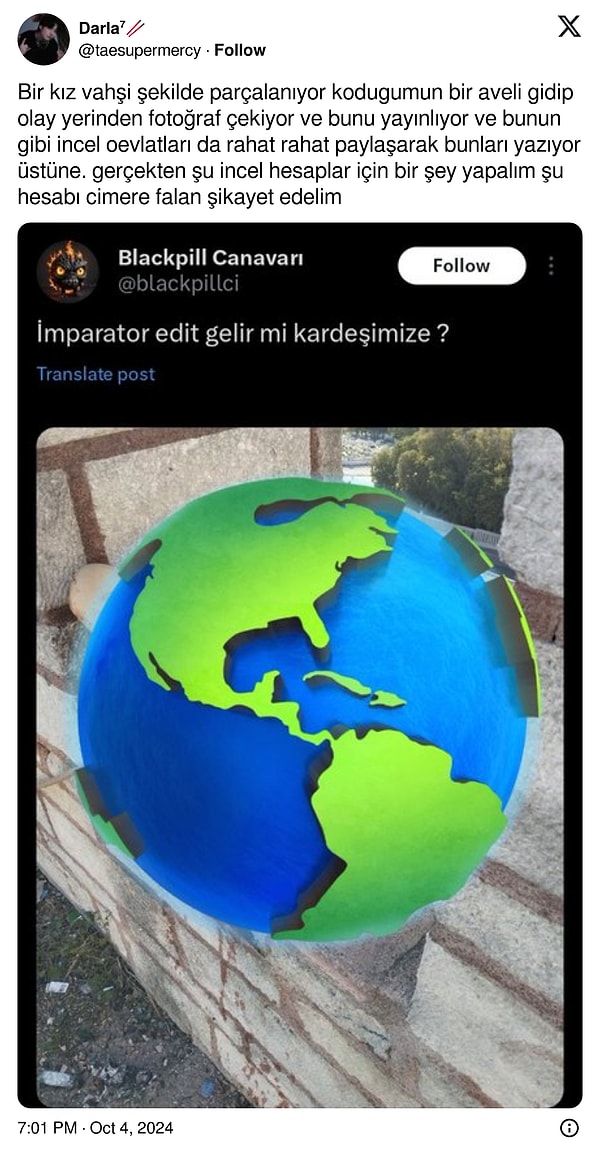 Darla⁷
@taesupermercy · Follow

Bir kız vahşi şekilde parçalanıyor kodugumun bir aveli gidip olay yerinden fotoğraf çekiyor ve bunu yayınlıyor ve bunun gibi incel oevlatları da rahat rahat paylaşarak bunları yazıyor üstüne. gerçekten şu incel hesaplar için bir şey yapalım şu hesabı cimere falan şikayet edelim

Blackpill Canavarı
@blackpillci
Follow

İmparator edit gelir mi kardeşimize ?

Translate post

7:01 PM · Oct 4, 2024